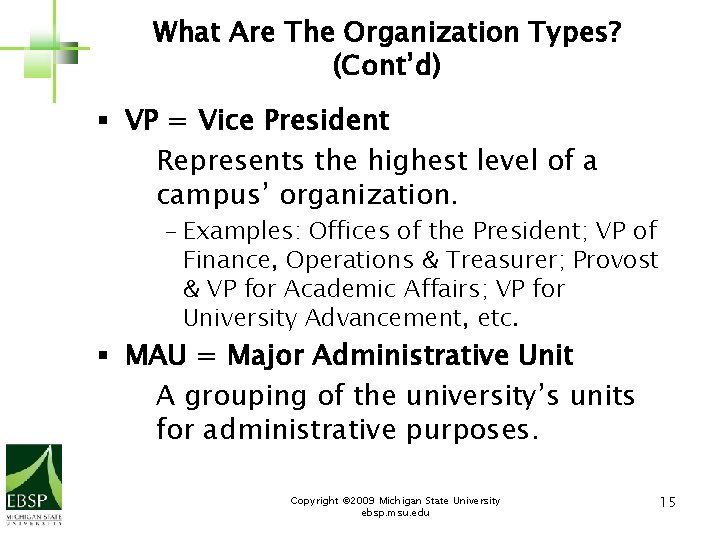 What Are The Organization Types? (Cont'd)

• VP = Vice President

Represents the highest level of a campus' organization.

- Examples: Offices of the President; VP of Finance, Operations & Treasurer; Provost & VP for Academic Affairs; VP for University Advancement, etc.

• MAU = Major Administrative Unit

A grouping of the university's units for administrative purposes.

EBSP
MICHIGAN STATE UNIVERSITY

Copyright ©2009 Michigan State University
ebsp.msu.edu

15